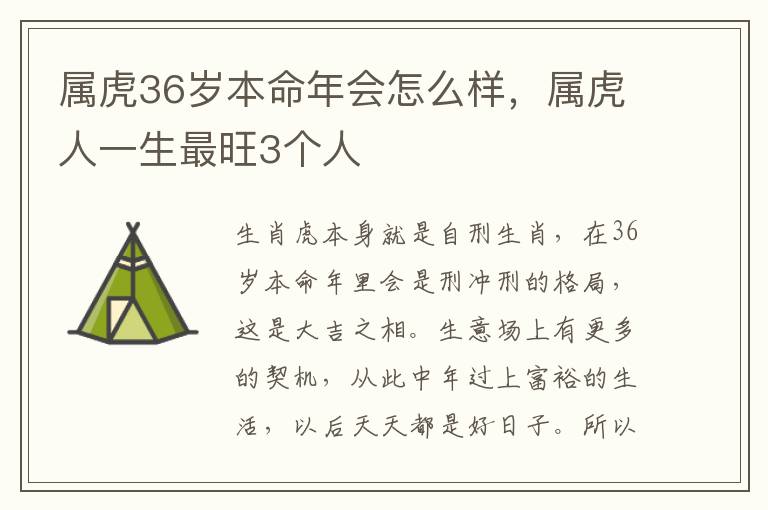 属虎36岁本命年会怎么样，属虎人一生最旺3个人

生肖虎本身就是自刑生肖，在36岁本命年里会是刑冲刑的格局，这是大吉之相。生意场上有更多的契机，从此中年过上富裕的生活，以后天天都是好日子。所以